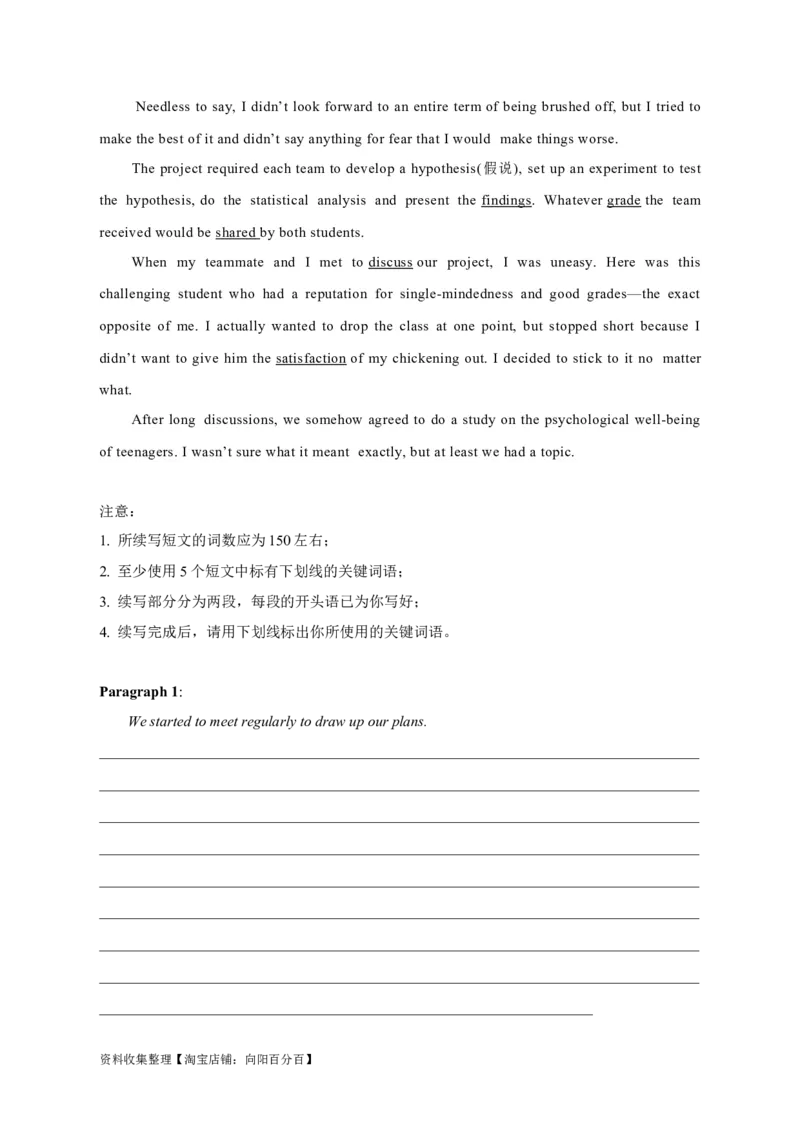 Needless to say, I didn't look forward to an entire term of being brushed off, but I tried to make the best of it and didn't say anything for fear that I would make things worse.

The project required each team to develop a hypothesis(假说), set up an experiment to test the hypothesis, do the statistical analysis and present the findings. Whatever grade the team received would be shared by both students.

When my teammate and I met to discuss our project, I was uneasy. Here was this challenging student who had a reputation for single-mindedness and good grades—the exact opposite of me. I actually wanted to drop the class at one point, but stopped short because I didn't want to give him the satisfaction of my chickening out. I decided to stick to it no matter what.

After long discussions, we somehow agreed to do a study on the psychological well-being of teenagers. I wasn't sure what it meant exactly, but at least we had a topic.

注意：
1. 所续写短文的词数应为150左右；
2. 至少使用5个短文中标有下划线的关键词语；
3. 续写部分分为两段，每段的开头语已为你写好；
4. 续写完成后，请用下划线标出你所使用的关键词语。

Paragraph 1:
We started to meet regularly to draw up our plans.

资料收集整理【淘宝店铺：向阳百分百】